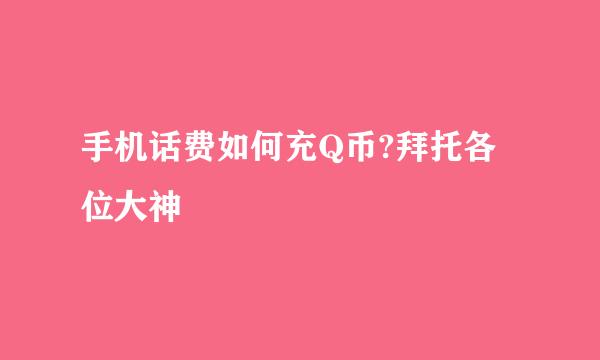 手机话费如何充Q币?拜托各位大神